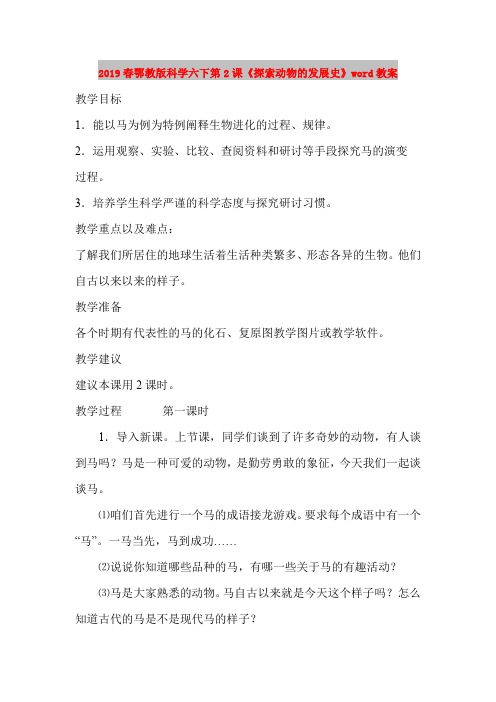 2019春鄂教版科学六下第2课《探索动物的发展史》word教案

教学目标

1．能以马为例为特例阐释生物进化的过程、规律。

2．运用观察、实验、比较、查阅资料和研讨等手段探究马的演变过程。

3．培养学生科学严谨的科学态度与探究研讨习惯。

教学重点以及难点：

了解我们所居住的地球生活着生活种类繁多、形态各异的生物。他们自古以来以来的样子。

教学准备

各个时期有代表性的马的化石、复原图教学图片或教学软件。

教学建议

建议本课用2课时。

教学过程　　第一课时

1．导入新课。上节课，同学们谈到了许多奇妙的动物，有人谈到马吗？马是一种可爱的动物，是勤劳勇敢的象征，今天我们一起谈谈马。

⑴咱们首先进行一个马的成语接龙游戏。要求每个成语中有一个“马”。一马当先，马到成功……

⑵说说你知道哪些品种的马，有哪一些关于马的有趣活动？

⑶马是大家熟悉的动物。马自古以来就是今天这个样子吗？怎么知道古代的马是不是现代马的样子？